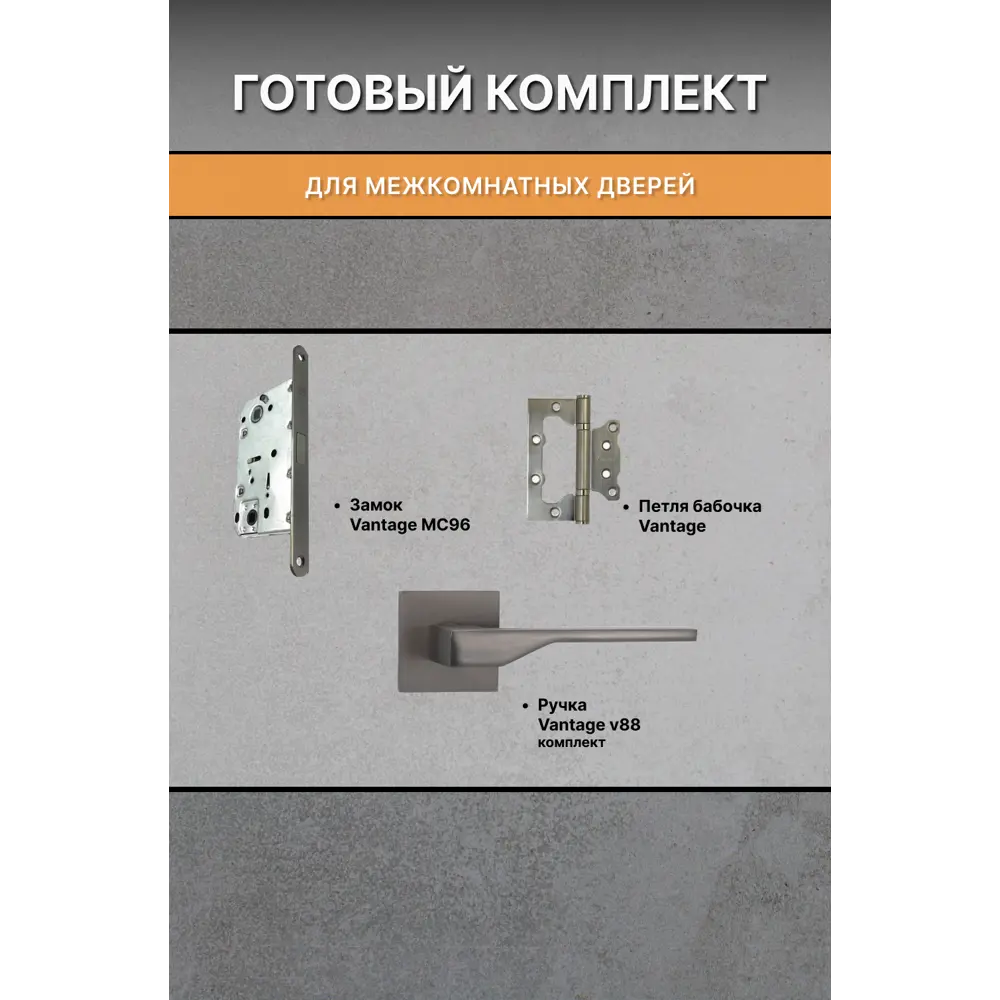 ГОТОВЫЙ КОМПЛЕКТ

ДЛЯ МЕЖКОМНАТНЫХ ДВЕРЕЙ

• Замок
Vantage MC96

• Петля бабочка
Vantage

• Ручка
Vantage v88
комплект